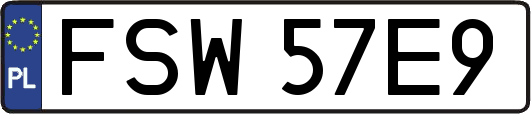 PL
FSW 57E9